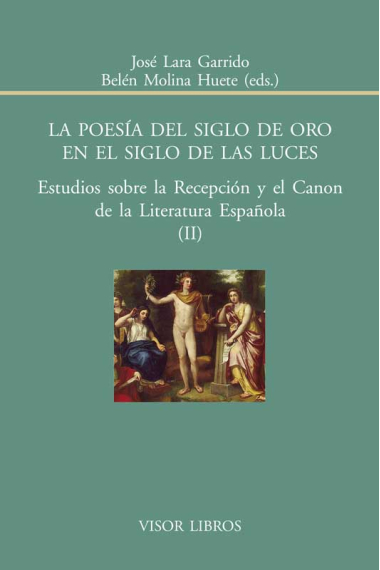 José Lara Garrido
Belén Molina Huete (eds.)

LA POESÍA DEL SIGLO DE ORO EN EL SIGLO DE LAS LUCES

Estudios sobre la Recepción y el Canon de la Literatura Española (II)

VISOR LIBROS